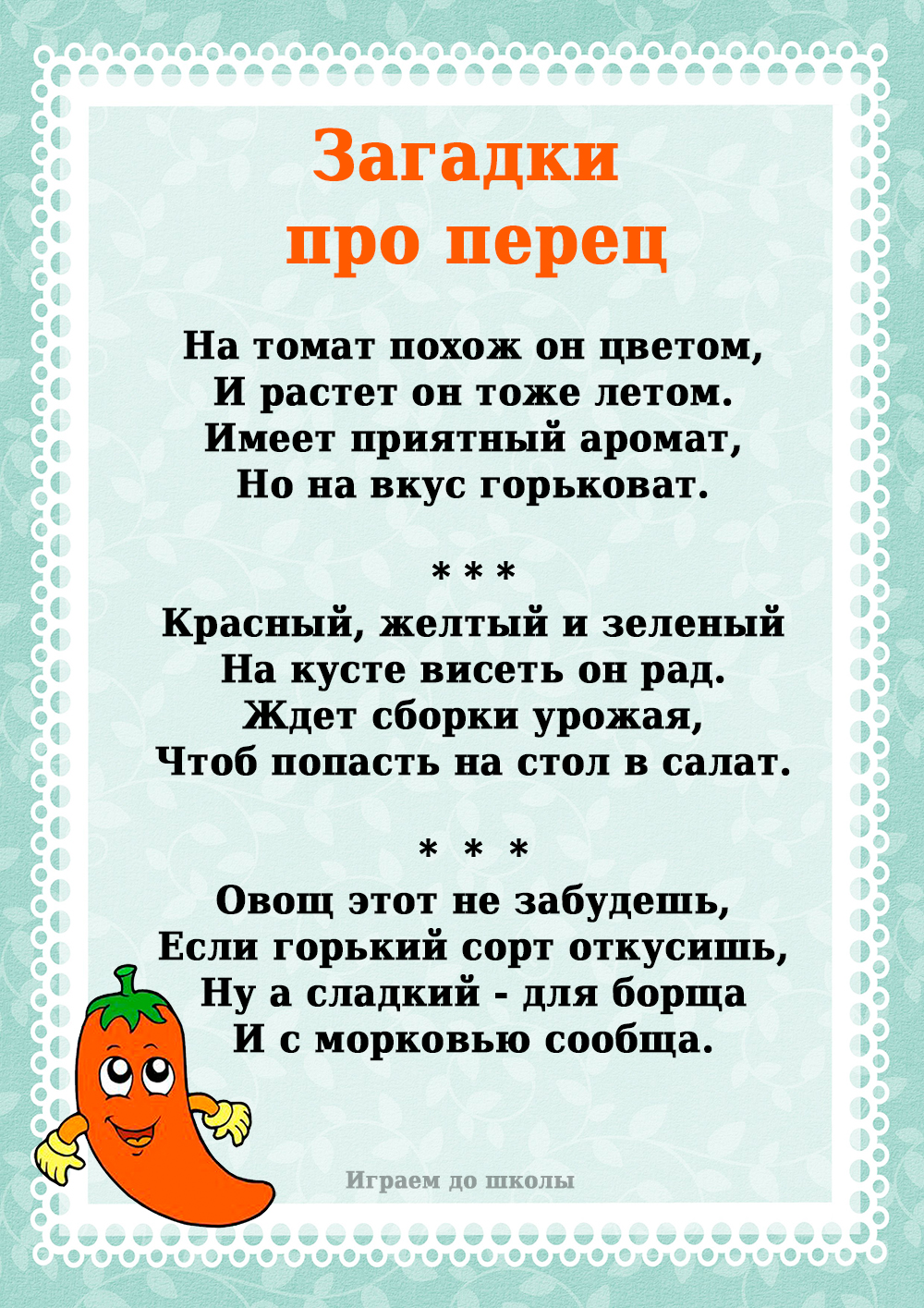 Загадки
про перец

На томат похож он цветом,
И растет он тоже летом.
Имеет приятный аромат,
Но на вкус горьковат.

* * *

Красный, желтый и зеленый
На кусте висеть он рад.
Ждет сборки урожая,
Чтоб попасть на стол в салат.

* * *

Овощ этот не забудешь,
Если горький сорт откусишь,
Ну а сладкий - для борща
И с морковью сообща.

Играем до школы